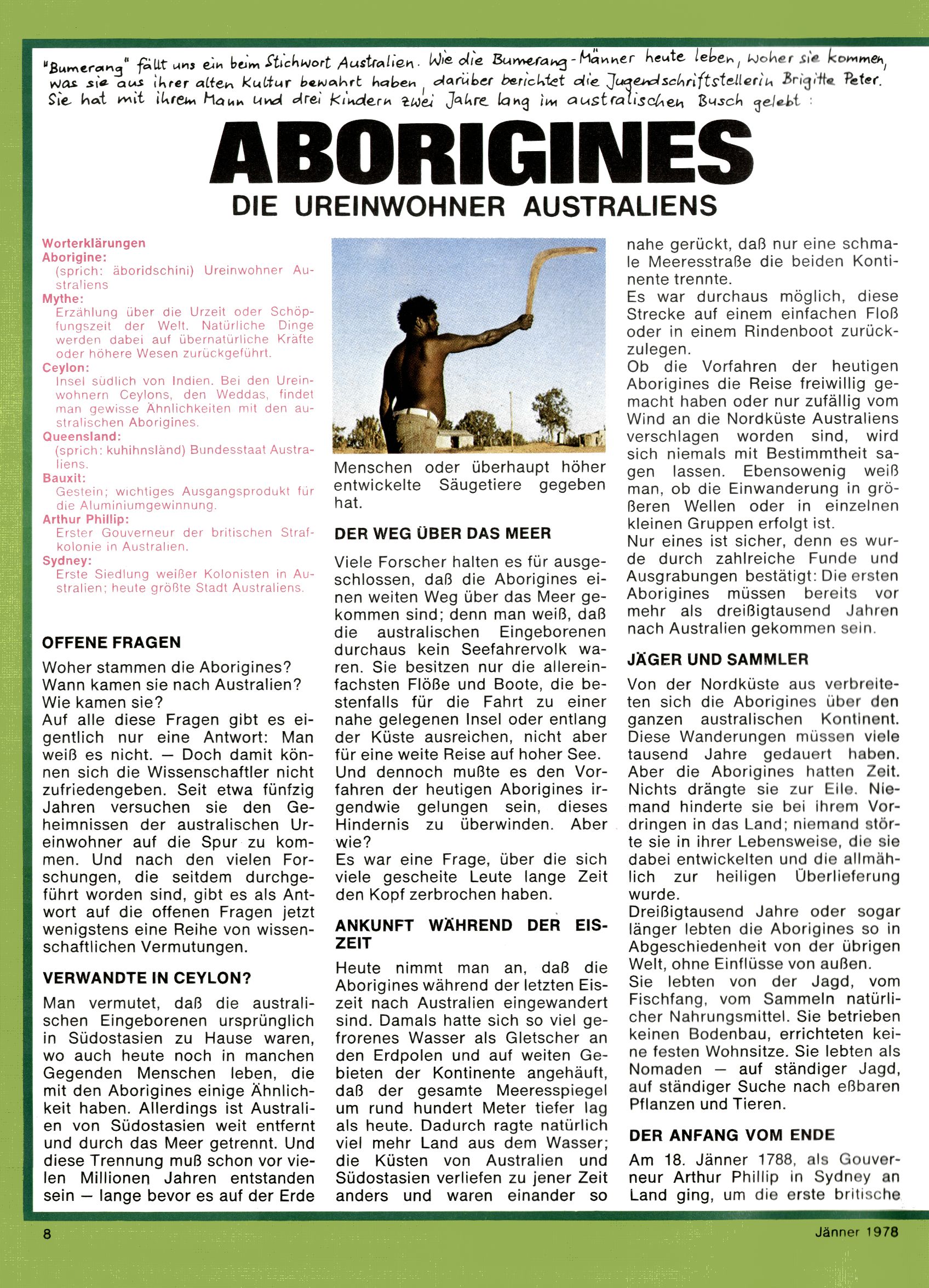 "Bumerang" fällt uns ein beim Stichwort Australien. Wie die Bumerang-Männer heute leben, woher sie kommen, was sie aus ihrer alten Kultur bewahrt haben, darüber berichtet die Jugendschriftstellerin Brigitte Peter. Sie hat mit ihrem Mann und drei Kindern zwei Jahre lang im australischen Busch gelebt:

ABORIGINES

DIE UREINWOHNER AUSTRALIENS

Worterklärungen
Aborigine:
(sprich: äboridschini) Ureinwohner Australiens
Mythe:
Erzählung über die Urzeit oder Schöpfungszeit der Welt. Natürliche Dinge werden dabei auf übernatürliche Kräfte oder höhere Wesen zurückgeführt.
Ceylon:
Insel südlich von Indien. Bei den Ureinwohnern Ceylons, den Weddas, findet man gewisse Ähnlichkeiten mit den australischen Aborigines.
Queensland:
(sprich: kuhihnsländ) Bundesstaat Australiens.
Bauxit:
Gestein; wichtiges Ausgangsprodukt für die Aluminiumgewinnung.
Arthur Phillip:
Erster Gouverneur der britischen Strafkolonie in Australien.
Sydney:
Erste Siedlung weißer Kolonisten in Australien; heute größte Stadt Australiens.

OFFENE FRAGEN

Woher stammen die Aborigines?
Wann kamen sie nach Australien?
Wie kamen sie?
Auf alle diese Fragen gibt es eigentlich nur eine Antwort: Man weiß es nicht. — Doch damit können sich die Wissenschaftler nicht zufriedengeben. Seit etwa fünfzig Jahren versuchen sie den Geheimnissen der australischen Ureinwohner auf die Spur zu kommen. Und nach den vielen Forschungen, die seitdem durchgeführt worden sind, gibt es als Antwort auf die offenen Fragen jetzt wenigstens eine Reihe von wissenschaftlichen Vermutungen.

VERWANDTE IN CEYLON?

Man vermutet, daß die australischen Eingeborenen ursprünglich in Südostasien zu Hause waren, wo auch heute noch in manchen Gegenden Menschen leben, die mit den Aborigines einige Ähnlichkeit haben. Allerdings ist Australien von Südostasien weit entfernt und durch das Meer getrennt. Und diese Trennung muß schon vor vielen Millionen Jahren entstanden sein — lange bevor es auf der Erde Menschen oder überhaupt höher entwickelte Säugetiere gegeben hat.

DER WEG ÜBER DAS MEER

Viele Forscher halten es für ausgeschlossen, daß die Aborigines einen weiten Weg über das Meer gekommen sind; denn man weiß, daß die australischen Eingeborenen durchaus kein Seefahrervolk waren. Sie besitzen nur die allereinfachsten Flöße und Boote, die bestenfalls für die Fahrt zu einer nahe gelegenen Insel oder entlang der Küste ausreichen, nicht aber für eine weite Reise auf hoher See.
Und dennoch mußte es den Vorfahren der heutigen Aborigines irgendwie gelungen sein, dieses Hindernis zu überwinden. Aber wie?
Es war eine Frage, über die sich viele gescheite Leute lange Zeit den Kopf zerbrochen haben.

ANKUNFT WÄHREND DER EISZEIT

Heute nimmt man an, daß die Aborigines während der letzten Eiszeit nach Australien eingewandert sind. Damals hatte sich so viel gefrorenes Wasser als Gletscher an den Erdpolen und auf weiten Gebieten der Kontinente angehäuft, daß der gesamte Meeresspiegel um rund hundert Meter tiefer lag als heute. Dadurch ragte natürlich viel mehr Land aus dem Wasser; die Küsten von Australien und Südostasien verliefen zu jener Zeit anders und waren einander so nahe gerückt, daß nur eine schmale Meeresstraße die beiden Kontinente trennte.
Es war durchaus möglich, diese Strecke auf einem einfachen Floß oder in einem Rindenboot zurückzulegen.
Ob die Vorfahren der heutigen Aborigines die Reise freiwillig gemacht haben oder nur zufällig vom Wind an die Nordküste Australiens verschlagen worden sind, wird sich niemals mit Bestimmtheit sagen lassen. Ebensowenig weiß man, ob die Einwanderung in größeren Wellen oder in einzelnen kleinen Gruppen erfolgt ist.
Nur eines ist sicher, denn es wurde durch zahlreiche Funde und Ausgrabungen bestätigt: Die ersten Aborigines müssen bereits vor mehr als dreißigtausend Jahren nach Australien gekommen sein.

JÄGER UND SAMMLER

Von der Nordküste aus verbreiteten sich die Aborigines über den ganzen australischen Kontinent. Diese Wanderungen müssen viele tausend Jahre gedauert haben. Aber die Aborigines hatten Zeit. Nichts drängte sie zur Eile. Niemand hinderte sie bei ihrem Vordringen in das Land; niemand störte sie in ihrer Lebensweise, die sie dabei entwickelten und die allmählich zur heiligen Überlieferung wurde.
Dreißigtausend Jahre oder sogar länger lebten die Aborigines so in Abgeschiedenheit von der übrigen Welt, ohne Einflüsse von außen.
Sie lebten von der Jagd, vom Fischfang, vom Sammeln natürlicher Nahrungsmittel. Sie betrieben keinen Bodenbau, errichteten keine festen Wohnsitze. Sie lebten als Nomaden — auf ständiger Jagd, auf ständiger Suche nach eßbaren Pflanzen und Tieren.

DER ANFANG VOM ENDE

Am 18. Jänner 1788, als Gouverneur Arthur Phillip in Sydney an Land ging, um die erste britische

8

Jänner 1978